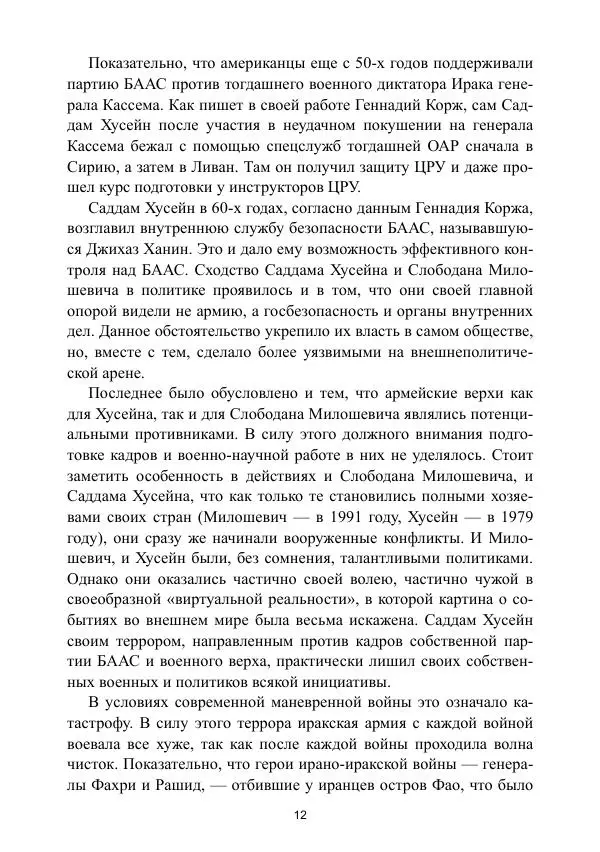 Показательно, что американцы еще с 50-х годов поддерживали партию БААС против тогдашнего военного диктатора Ирака генерала Кассема. Как пишет в своей работе Геннадий Корж, сам Саддам Хусейн после участия в неудачном покушении на генерала Кассема бежал с помощью спецслужб тогдашней ОАР сначала в Сирию, а затем в Ливан. Там он получил защиту ЦРУ и даже прошел курс подготовки у инструкторов ЦРУ.

Саддам Хусейн в 60-х годах, согласно данным Геннадия Коржа, возглавил внутреннюю службу безопасности БААС, называвшуюся Джихаз Ханин. Это и дало ему возможность эффективного контроля над БААС. Сходство Саддама Хусейна и Слободана Милошевича в политике проявилось и в том, что они своей главной опорой видели не армию, а госбезопасность и органы внутренних дел. Данное обстоятельство укрепило их власть в самом обществе, но, вместе с тем, сделало более уязвимыми на внешнеполитической арене.

Последнее было обусловлено и тем, что армейские верхи как для Хусейна, так и для Слободана Милошевича являлись потенциальными противниками. В силу этого должного внимания подготовке кадров и военно-научной работе в них не уделялось. Стоит заметить особенность в действиях и Слободана Милошевича, и Саддама Хусейна, что как только те становились полными хозяевами своих стран (Милошевич — в 1991 году, Хусейн — в 1979 году), они сразу же начинали вооруженные конфликты. И Милошевич, и Хусейн были, без сомнения, талантливыми политиками. Однако они оказались частично своей волею, частично чужой в своеобразной «виртуальной реальности», в которой картина о событиях во внешнем мире была весьма искажена. Саддам Хусейн своим террором, направленным против кадров собственной партии БААС и военного верха, практически лишил своих собственных военных и политиков всякой инициативы.

В условиях современной маневренной войны это означало катастрофу. В силу этого террора иракская армия с каждой войной воевала все хуже, так как после каждой войны проходила волна чисток. Показательно, что герои ирано-иракской войны — генералы Фахри и Рашид, — отбившие у иранцев остров Фао, что было

12